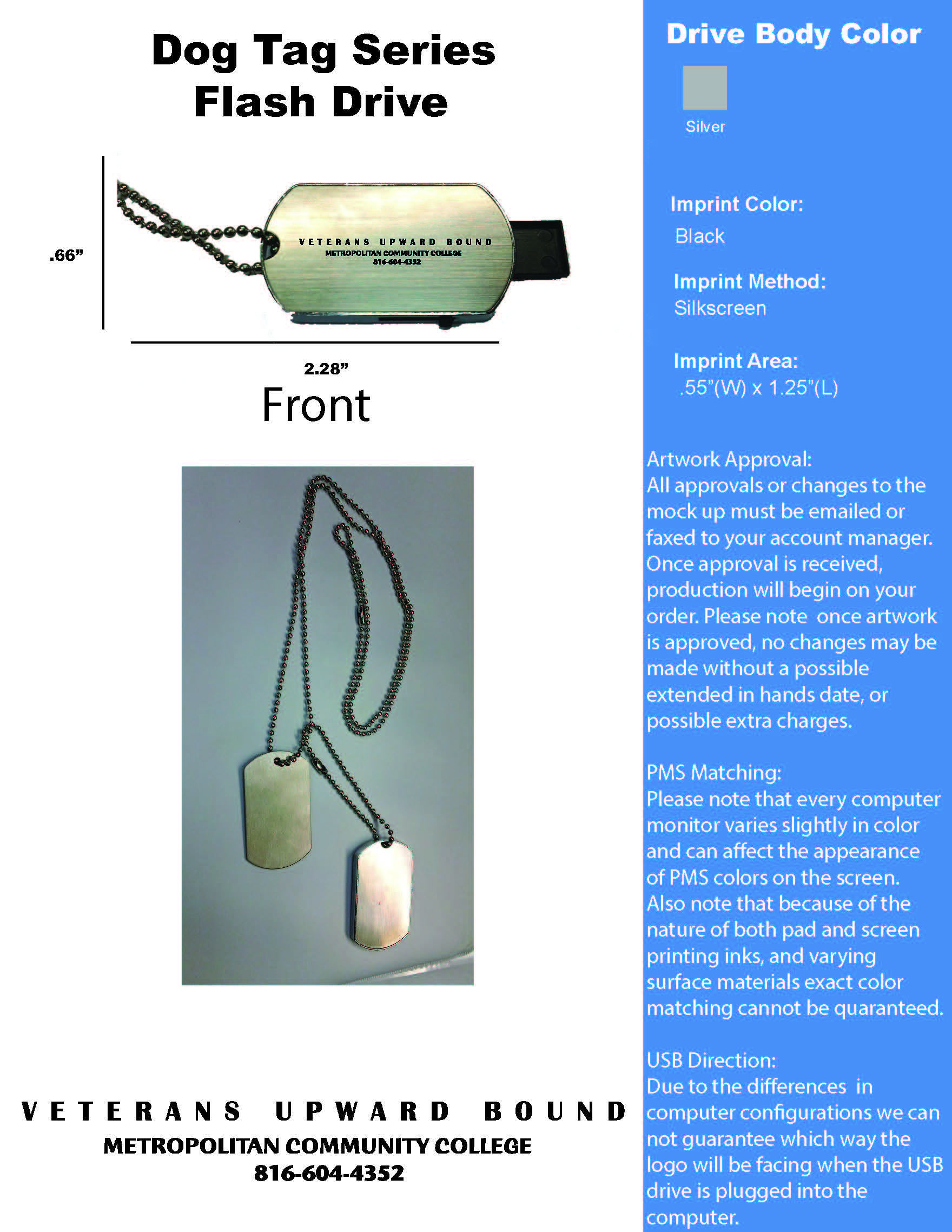 Dog Tag Series
Flash Drive

.66”

VETERANS UPWARD BOUND
METROPOLITAN COMMUNITY COLLEGE
816-604-4352

2.28”

Front

VETERANS UPWARD BOUND
METROPOLITAN COMMUNITY COLLEGE
816-604-4352

Drive Body Color

Silver

Imprint Color:
Black

Imprint Method:
Silkscreen

Imprint Area:
.55”(W) x 1.25”(L)

Artwork Approval:
All approvals or changes to the mock up must be emailed or faxed to your account manager. Once approval is received, production will begin on your order. Please note once artwork is approved, no changes may be made without a possible extended in hands date, or possible extra charges.

PMS Matching:
Please note that every computer monitor varies slightly in color and can affect the appearance of PMS colors on the screen. Also note that because of the nature of both pad and screen printing inks, and varying surface materials exact color matching cannot be quaranteed.

USB Direction:
Due to the differences in computer configurations we can not guarantee which way the logo will be facing when the USB drive is plugged into the computer.